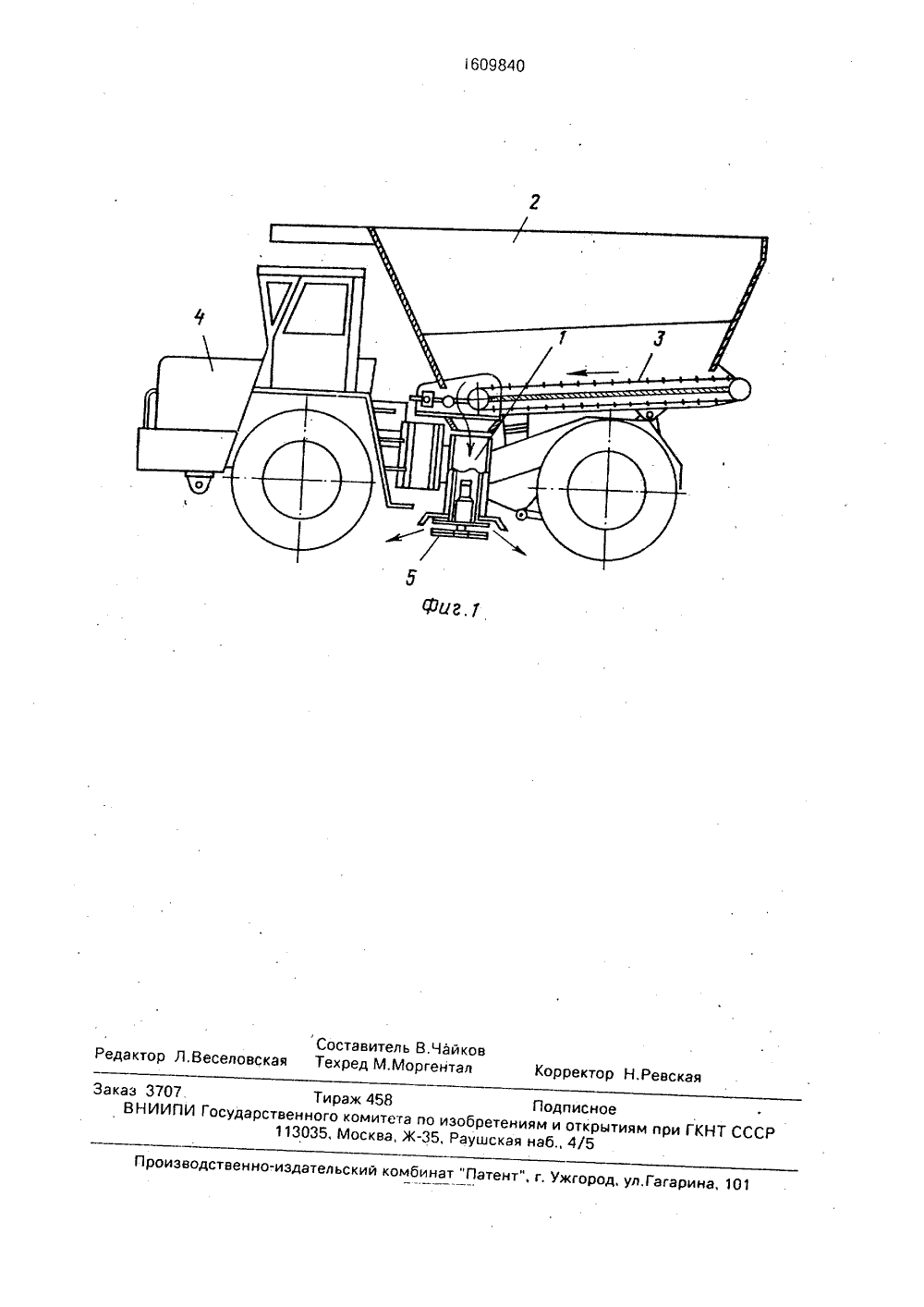 1609840

2

4

1

3

5

Фиг.1

Редактор Л.Веселовская
Составитель В.Чайков
Техред М.Моргентал
Корректор Н.Ревская

Заказ 3707
Тираж 458
Подписное
ВНИИПИ Государственного комитета по изобретениям и открытиям при ГКНТ СССР
113035, Москва, Ж-35, Раушская наб., 4/5

Производственно-издательский комбинат "Патент", г. Ужгород, ул.Гагарина, 101